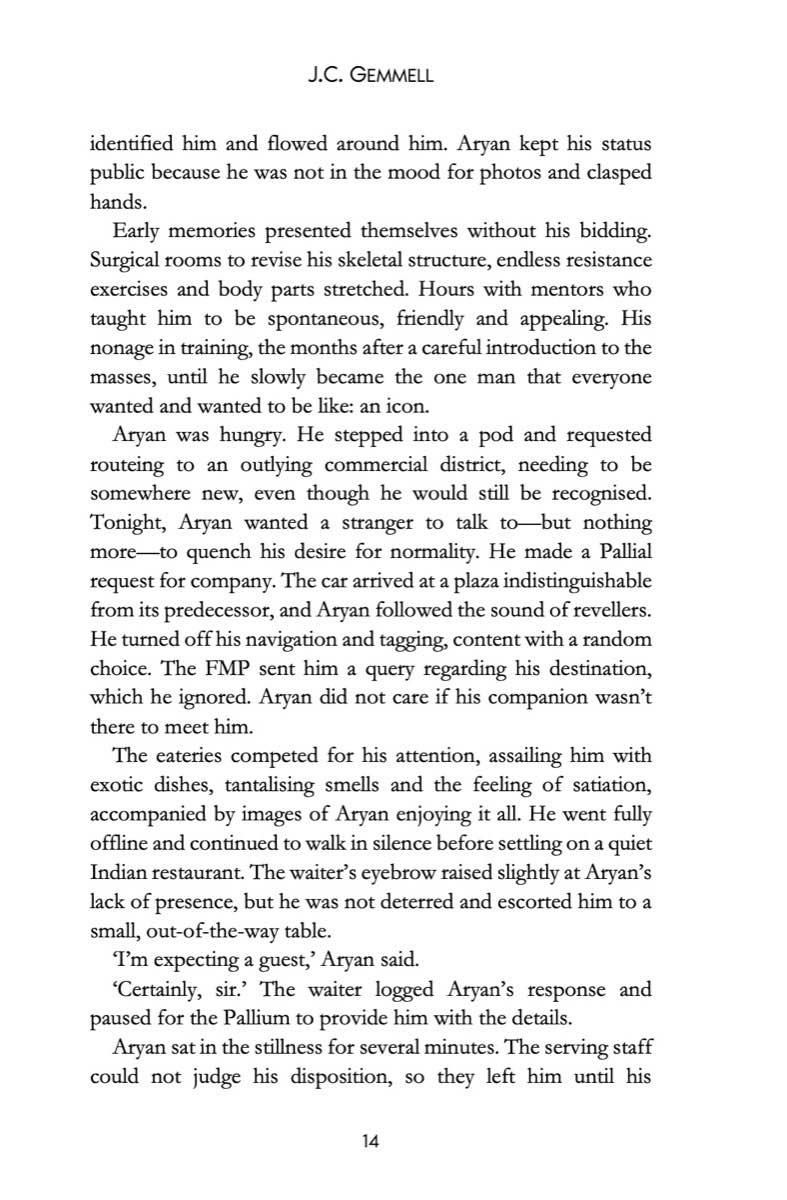 J.C. GEMMELL

identified him and flowed around him. Aryan kept his status public because he was not in the mood for photos and clasped hands.

Early memories presented themselves without his bidding. Surgical rooms to revise his skeletal structure, endless resistance exercises and body parts stretched. Hours with mentors who taught him to be spontaneous, friendly and appealing. His nonage in training, the months after a careful introduction to the masses, until he slowly became the one man that everyone wanted and wanted to be like: an icon.

Aryan was hungry. He stepped into a pod and requested routeing to an outlying commercial district, needing to be somewhere new, even though he would still be recognised. Tonight, Aryan wanted a stranger to talk to—but nothing more—to quench his desire for normality. He made a Pallial request for company. The car arrived at a plaza indistinguishable from its predecessor, and Aryan followed the sound of revellers. He turned off his navigation and tagging, content with a random choice. The FMP sent him a query regarding his destination, which he ignored. Aryan did not care if his companion wasn't there to meet him.

The eateries competed for his attention, assailing him with exotic dishes, tantalising smells and the feeling of satiation, accompanied by images of Aryan enjoying it all. He went fully offline and continued to walk in silence before settling on a quiet Indian restaurant. The waiter's eyebrow raised slightly at Aryan's lack of presence, but he was not deterred and escorted him to a small, out-of-the-way table.

'I'm expecting a guest,' Aryan said.

'Certainly, sir.' The waiter logged Aryan's response and paused for the Pallium to provide him with the details.

Aryan sat in the stillness for several minutes. The serving staff could not judge his disposition, so they left him until his

14